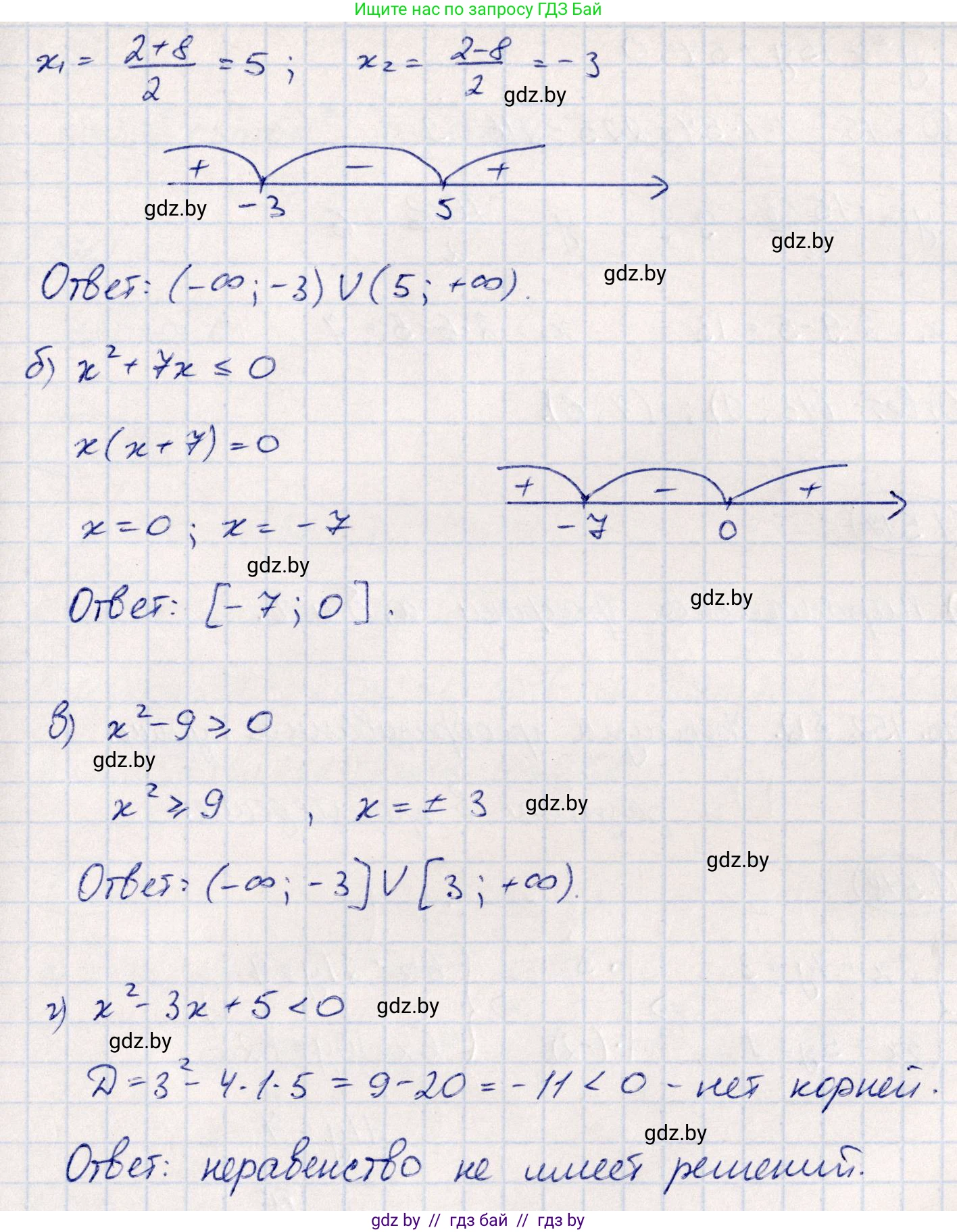 Ищите нас по запросу ГДЗ Бай

$x_1 = \frac{2+8}{2} = 5$; $x_2 = \frac{2-8}{2} = -3$

+ - +

-3 5

Ответ: $(-\infty; -3) \cup (5; +\infty)$.

б) $x^2 + 7x \leq 0$

$x(x+7) = 0$

$x = 0$; $x = -7$

+ - +

-7 0

Ответ: $[-7; 0]$.

в) $x^2 - 9 \geq 0$

$x^2 \geq 9$ , $x = \pm 3$

Ответ: $(-\infty; -3] \cup [3; +\infty)$.

г) $x^2 - 3x + 5 < 0$

$D = 3^2 - 4 \cdot 1 \cdot 5 = 9 - 20 = -11 < 0$ - нет корней.

Ответ: неравенство не имеет решений.

gdz by // гдз бай // гдз by

gdz.by